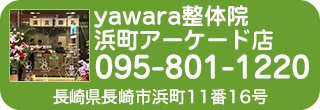 yawara整体院
浜町アーケード店
095-801-1220
長崎県長崎市浜町11番16号